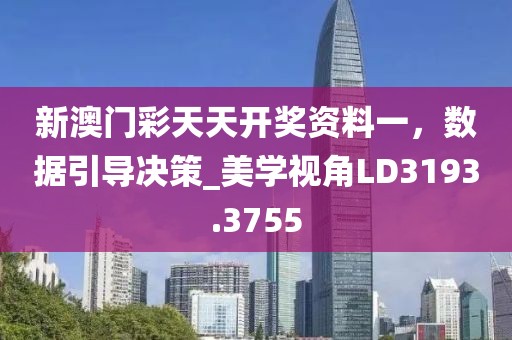 新澳门彩天天开奖资料一，数据引导决策_美学视角LD3193.3755